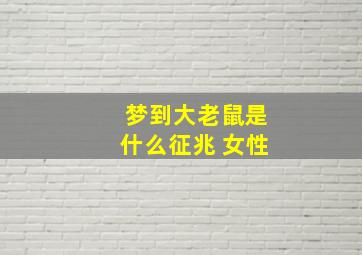 梦到大老鼠是什么征兆 女性